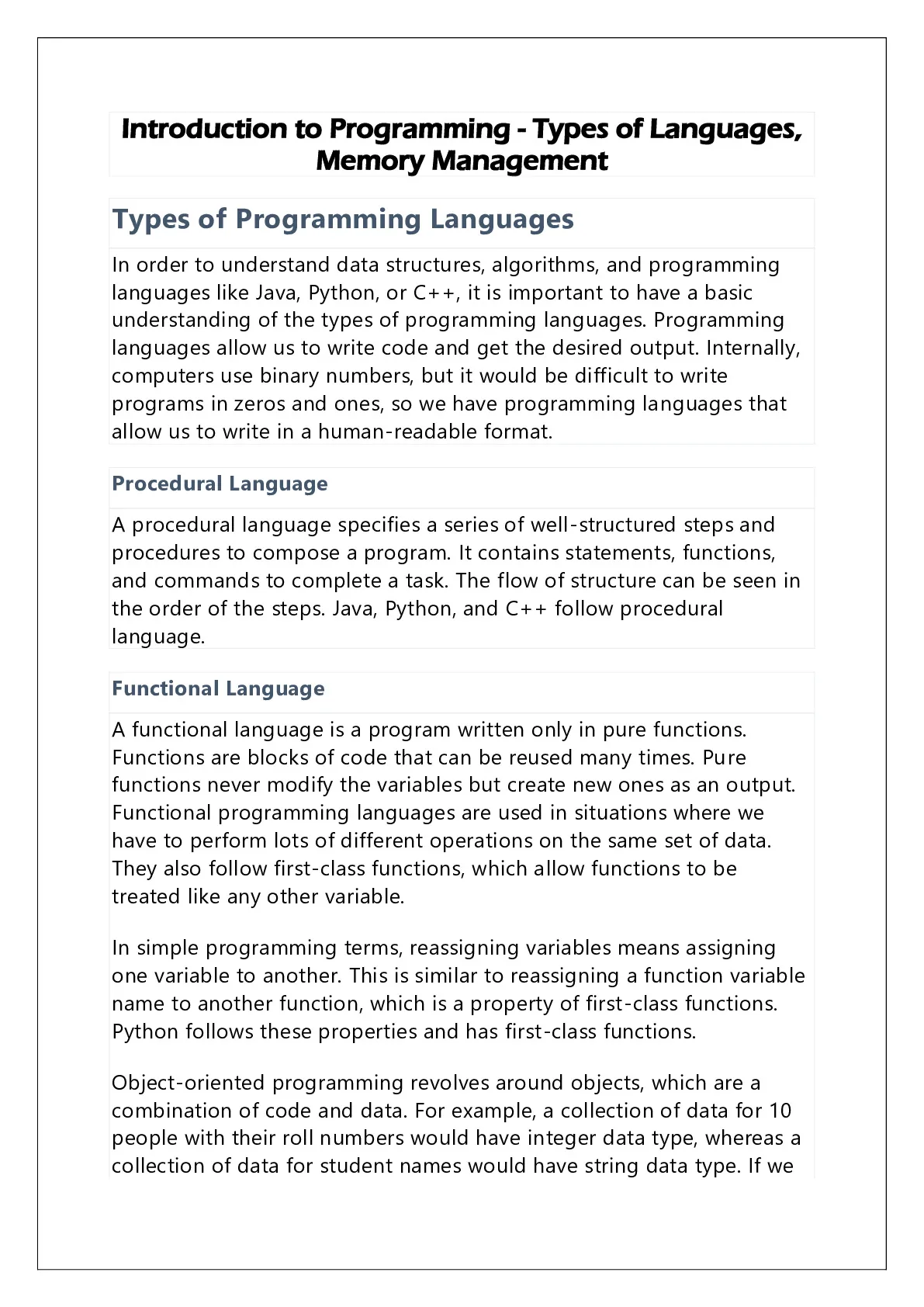 Introduction to Programming - Types of Languages, Memory Management

Types of Programming Languages

In order to understand data structures, algorithms, and programming languages like Java, Python, or C++, it is important to have a basic understanding of the types of programming languages. Programming languages allow us to write code and get the desired output. Internally, computers use binary numbers, but it would be difficult to write programs in zeros and ones, so we have programming languages that allow us to write in a human-readable format.

Procedural Language

A procedural language specifies a series of well-structured steps and procedures to compose a program. It contains statements, functions, and commands to complete a task. The flow of structure can be seen in the order of the steps. Java, Python, and C++ follow procedural language.

Functional Language

A functional language is a program written only in pure functions. Functions are blocks of code that can be reused many times. Pure functions never modify the variables but create new ones as an output. Functional programming languages are used in situations where we have to perform lots of different operations on the same set of data. They also follow first-class functions, which allow functions to be treated like any other variable.

In simple programming terms, reassigning variables means assigning one variable to another. This is similar to reassigning a function variable name to another function, which is a property of first-class functions. Python follows these properties and has first-class functions.

Object-oriented programming revolves around objects, which are a combination of code and data. For example, a collection of data for 10 people with their roll numbers would have integer data type, whereas a collection of data for student names would have string data type. If we